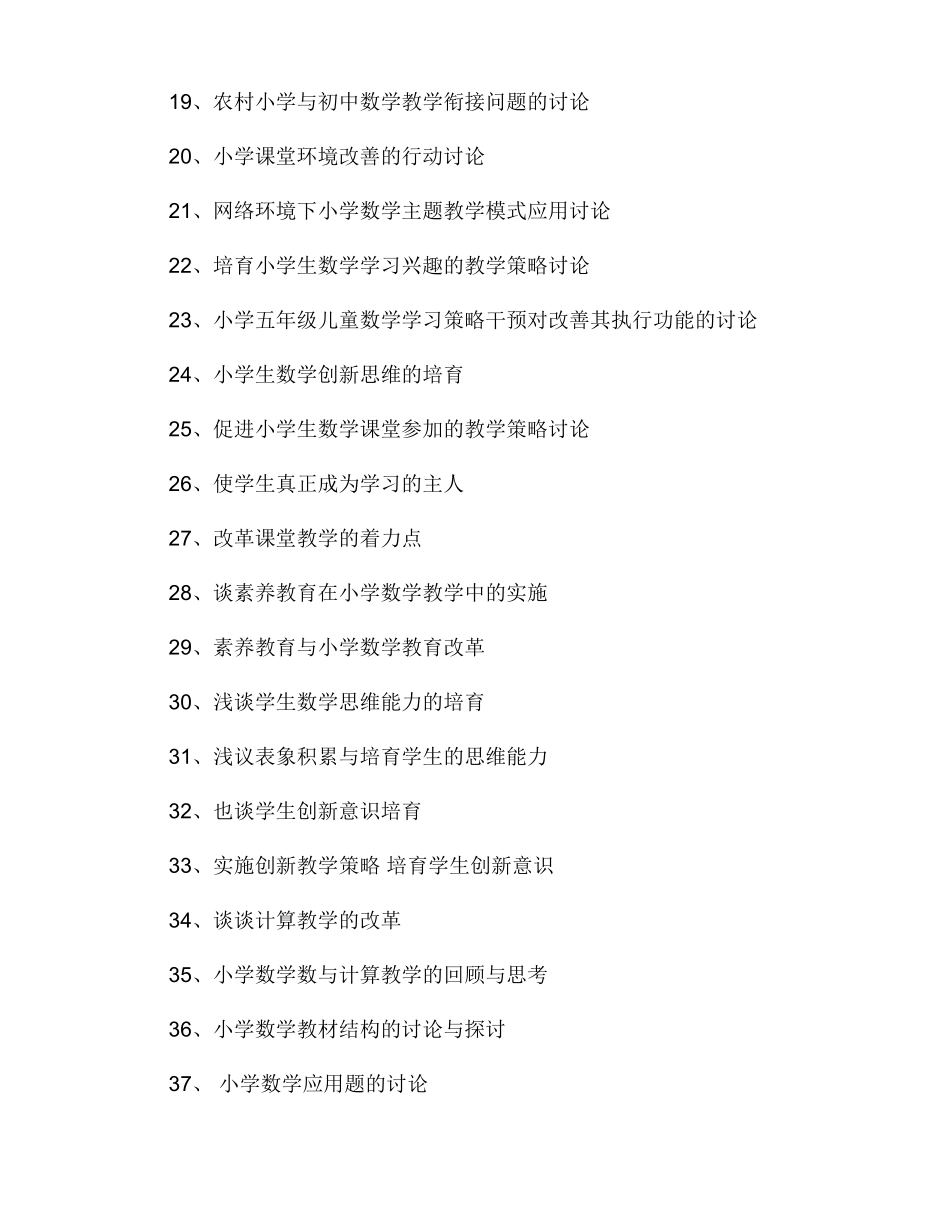 19、农村小学与初中数学教学衔接问题的讨论

20、小学课堂环境改善的行动讨论

21、网络环境下小学数学主题教学模式应用讨论

22、培育小学生数学学习兴趣的教学策略讨论

23、小学五年级儿童数学学习策略干预对改善其执行功能的讨论

24、小学生数学创新思维的培育

25、促进小学生数学课堂参加的教学策略讨论

26、使学生真正成为学习的主人

27、改革课堂教学的着力点

28、谈素养教育在小学数学教学中的实施

29、素养教育与小学数学教育改革

30、浅谈学生数学思维能力的培育

31、浅议表象积累与培育学生的思维能力

32、也谈学生创新意识培育

33、实施创新教学策略 培育学生创新意识

34、谈谈计算教学的改革

35、小学数学数与计算教学的回顾与思考

36、小学数学教材结构的讨论与探讨

37、 小学数学应用题的讨论